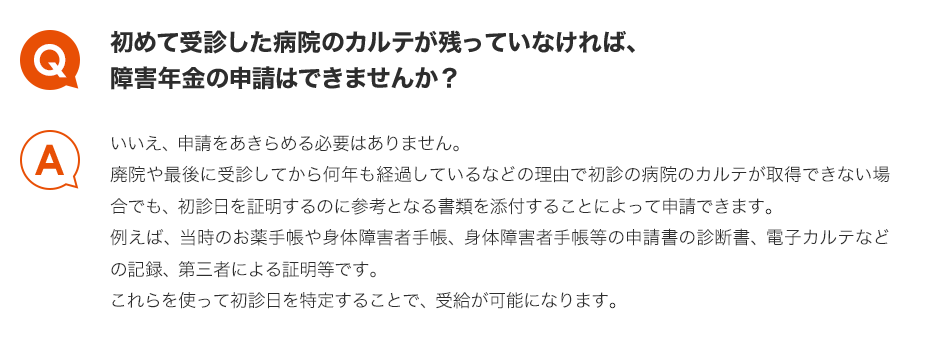 Q

初めて受診した病院のカルテが残っていなければ、障害年金の申請はできませんか？

A

いいえ、申請をあきらめる必要はありません。
廃院や最後に受診してから何年も経過しているなどの理由で初診の病院のカルテが取得できない場合でも、初診日を証明するのに参考となる書類を添付することによって申請できます。
例えば、当時のお薬手帳や身体障害者手帳、身体障害者手帳等の申請書の診断書、電子カルテなどの記録、第三者による証明等です。
これらを使って初診日を特定することで、受給が可能になります。